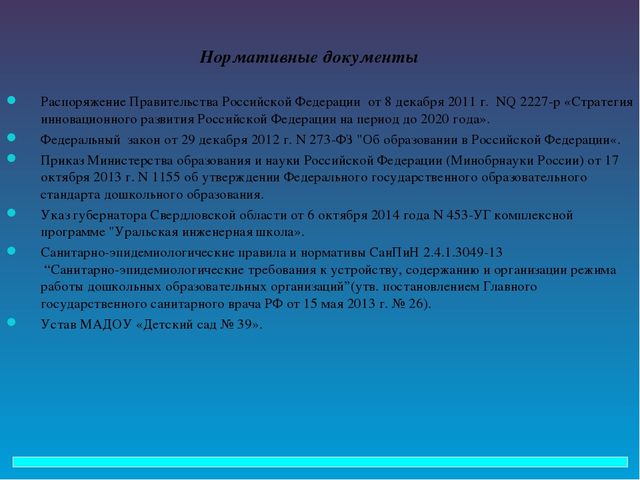 Нормативные документы

Распоряжение Правительства Российской Федерации от 8 декабря 2011 г. NQ 2227-р «Стратегия инновационного развития Российской Федерации на период до 2020 года».

Федеральный закон от 29 декабря 2012 г. N 273-ФЗ "Об образовании в Российской Федерации«.

Приказ Министерства образования и науки Российской Федерации (Минобрнауки России) от 17 октября 2013 г. N 1155 об утверждении Федерального государственного образовательного стандарта дошкольного образования.

Указ губернатора Свердловской области от 6 октября 2014 года N 453-УГ комплексной программе "Уральская инженерная школа».

Санитарно-эпидемиологические правила и нормативы СанПиН 2.4.1.3049-13 “Санитарно-эпидемиологические требования к устройству, содержанию и организации режима работы дошкольных образовательных организаций”(утв. постановлением Главного государственного санитарного врача РФ от 15 мая 2013 г. № 26).

Устав МАДОУ «Детский сад № 39».